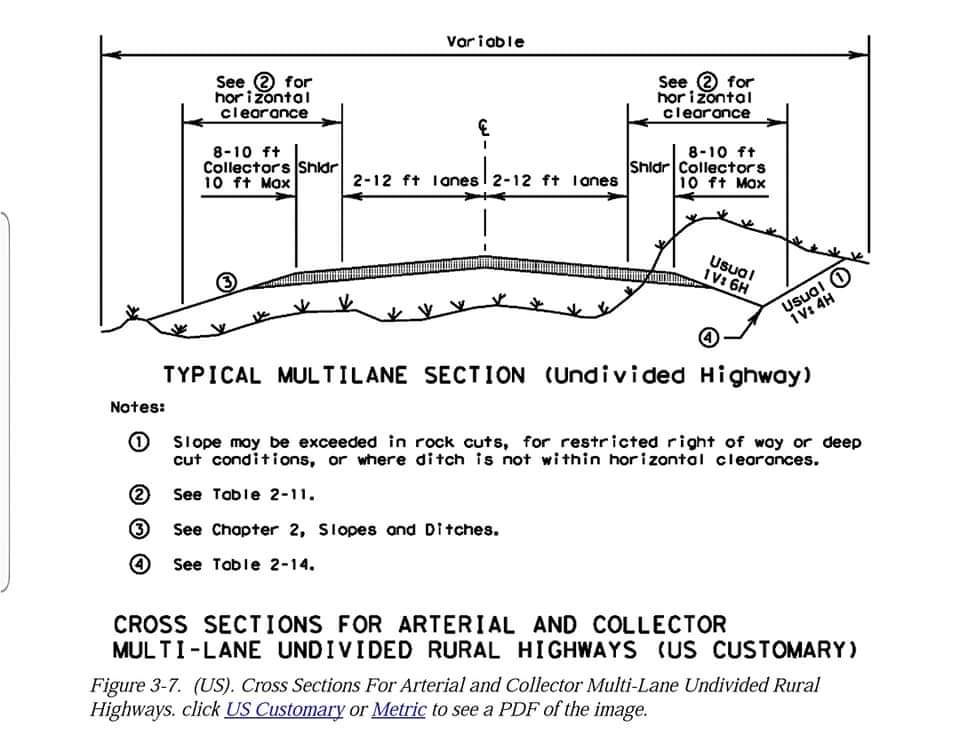 Variable

See ② for horizontal clearance

See ② for horizontal clearance

℄

8-10 ft Collectors 10 ft Max

Shldr

2-12 ft lanes

2-12 ft lanes

Shldr

8-10 ft Collectors 10 ft Max

③

Usual 1V:6H

Usual ① 1V:4H

④

TYPICAL MULTILANE SECTION (Undivided Highway)

Notes:

① Slope may be exceeded in rock cuts, for restricted right of way or deep cut conditions, or where ditch is not within horizontal clearances.

② See Table 2-11.

③ See Chapter 2, Slopes and Ditches.

④ See Table 2-14.

CROSS SECTIONS FOR ARTERIAL AND COLLECTOR MULTI-LANE UNDIVIDED RURAL HIGHWAYS (US CUSTOMARY)

Figure 3-7. (US). Cross Sections For Arterial and Collector Multi-Lane Undivided Rural Highways. click US Customary or Metric to see a PDF of the image.